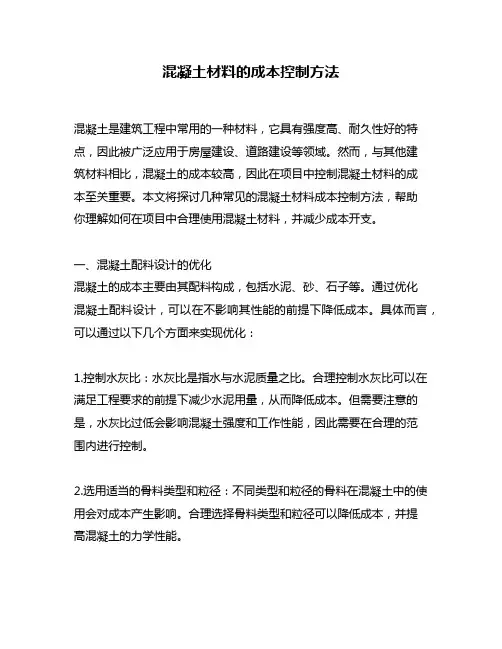 混凝土材料的成本控制方法

混凝土是建筑工程中常用的一种材料，它具有强度高、耐久性好的特点，因此被广泛应用于房屋建设、道路建设等领域。然而，与其他建筑材料相比，混凝土的成本较高，因此在项目中控制混凝土材料的成本至关重要。本文将探讨几种常见的混凝土材料成本控制方法，帮助你理解如何在项目中合理使用混凝土材料，并减少成本开支。

一、混凝土配料设计的优化
混凝土的成本主要由其配料构成，包括水泥、砂、石子等。通过优化混凝土配料设计，可以在不影响其性能的前提下降低成本。具体而言，可以通过以下几个方面来实现优化：

1.控制水灰比：水灰比是指水与水泥质量之比。合理控制水灰比可以在满足工程要求的前提下减少水泥用量，从而降低成本。但需要注意的是，水灰比过低会影响混凝土强度和工作性能，因此需要在合理的范围内进行控制。

2.选用适当的骨料类型和粒径：不同类型和粒径的骨料在混凝土中的使用会对成本产生影响。合理选择骨料类型和粒径可以降低成本，并提高混凝土的力学性能。